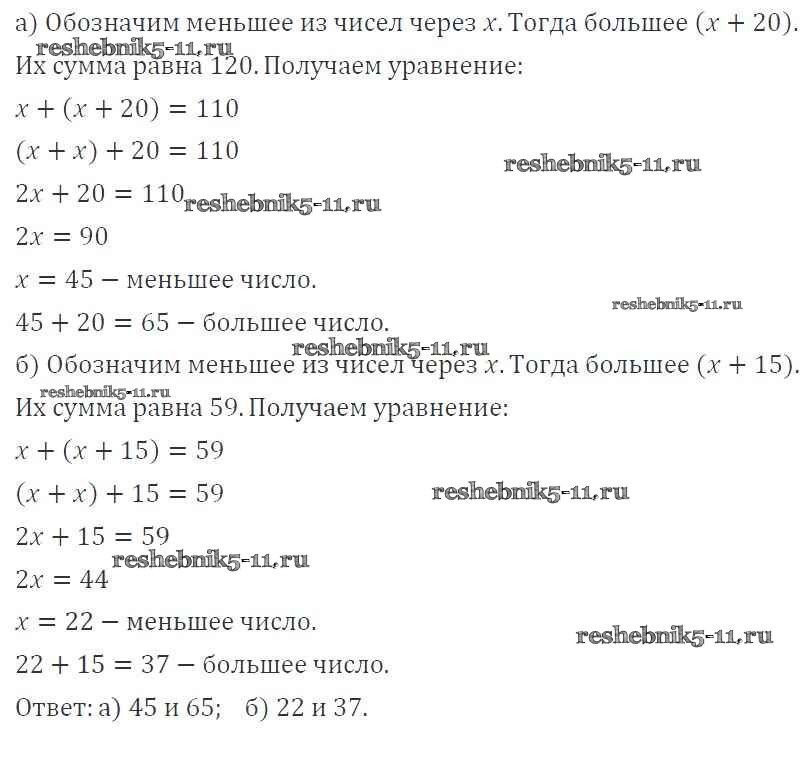 а) Обозначим меньшее из чисел через $x$. Тогда большее $(x + 20)$.
reshebnik5-11.ru
Их сумма равна 120. Получаем уравнение:

$x + (x + 20) = 110$

$(x + x) + 20 = 110$

reshebnik5-11.ru

$2x + 20 = 110$ reshebnik5-11.ru

$2x = 90$

$x = 45$ − меньшее число.

reshebnik5-11.ru

$45 + 20 = 65$ − большее число.

reshebnik5-11.ru

б) Обозначим меньшее из чисел через $x$. Тогда большее $(x + 15)$.
reshebnik5-11.ru
Их сумма равна 59. Получаем уравнение:

$x + (x + 15) = 59$

$(x + x) + 15 = 59$

reshebnik5-11.ru

$2x + 15 = 59$

reshebnik5-11.ru

$2x = 44$

$x = 22$ − меньшее число.

reshebnik5-11.ru

$22 + 15 = 37$ − большее число.

Ответ: а) 45 и 65; б) 22 и 37.